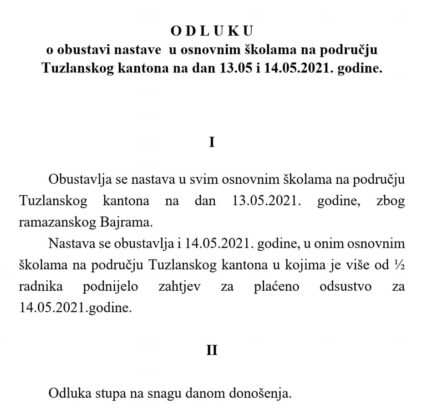 O D L U K U
o obustavi nastave u osnovnim školama na području Tuzlanskog kantona na dan 13.05 i 14.05.2021. godine.

I

Obustavlja se nastava u svim osnovnim školama na području Tuzlanskog kantona na dan 13.05.2021. godine, zbog ramazanskog Bajrama.

Nastava se obustavlja i 14.05.2021. godine, u onim osnovnim školama na području Tuzlanskog kantona u kojima je više od ½ radnika podnijelo zahtjev za plaćeno odsustvo za 14.05.2021.godine.

II

Odluka stupa na snagu danom donošenja.